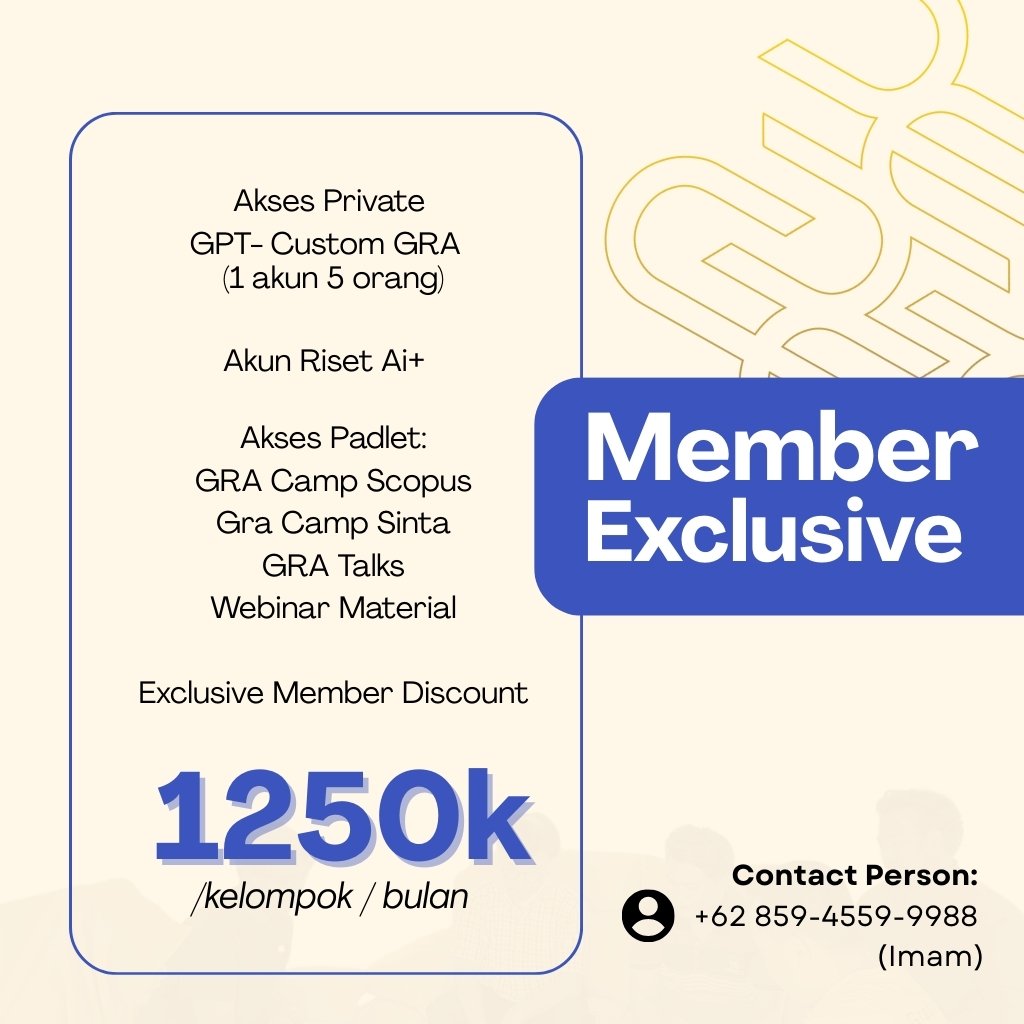 Akses Private
GPT- Custom GRA
(1 akun 5 orang)

Akun Riset Ai+

Akses Padlet:
GRA Camp Scopus
Gra Camp Sinta
GRA Talks
Webinar Material

Exclusive Member Discount

1250k
/kelompok / bulan

Member
Exclusive

Contact Person:
+62 859-4559-9988
(Imam)